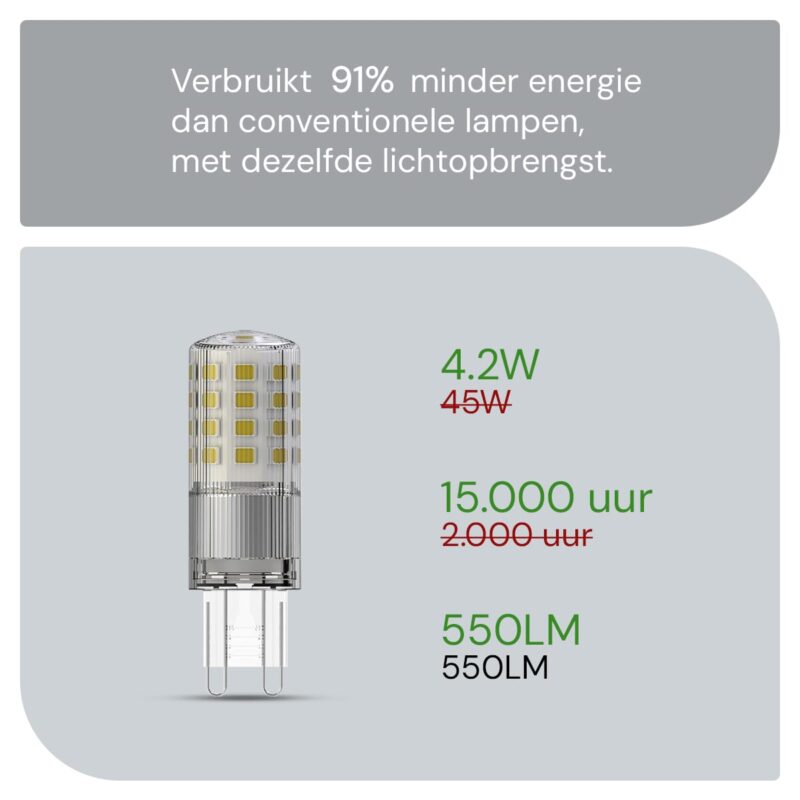 Verbruikt 91% minder energie dan conventionele lampen, met dezelfde lichtopbrengst.

4.2W
45W

15.000 uur
2.000 uur

550LM
550LM